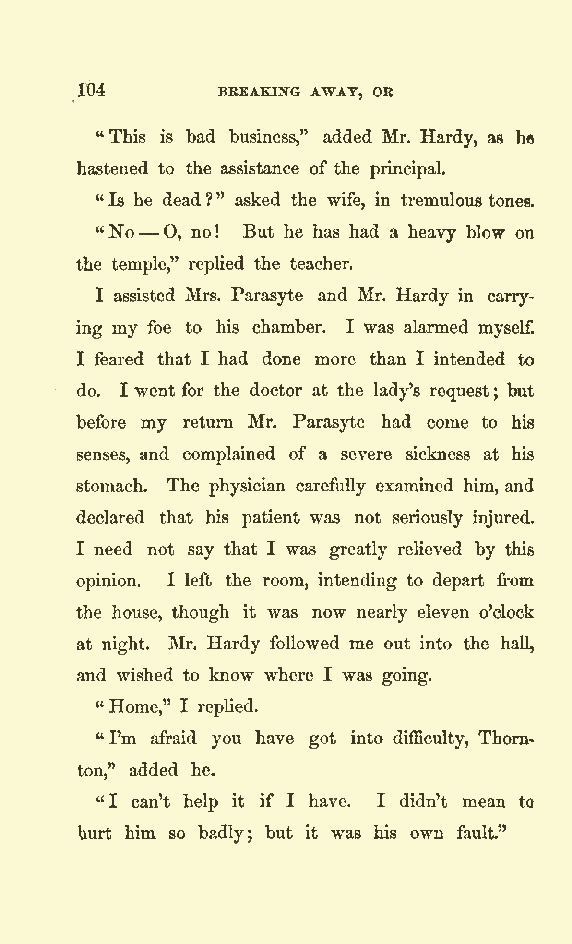 104 BREAKING AWAY, OR

"This is bad business," added Mr. Hardy, as he hastened to the assistance of the principal.

"Is he dead?" asked the wife, in tremulous tones.

"No — O, no! But he has had a heavy blow on the temple," replied the teacher.

I assisted Mrs. Parasyte and Mr. Hardy in carrying my foe to his chamber. I was alarmed myself. I feared that I had done more than I intended to do. I went for the doctor at the lady's request; but before my return Mr. Parasyte had come to his senses, and complained of a severe sickness at his stomach. The physician carefully examined him, and declared that his patient was not seriously injured. I need not say that I was greatly relieved by this opinion. I left the room, intending to depart from the house, though it was now nearly eleven o'clock at night. Mr. Hardy followed me out into the hall, and wished to know where I was going.

"Home," I replied.

"I'm afraid you have got into difficulty, Thornton," added he.

"I can't help it if I have. I didn't mean to hurt him so badly; but it was his own fault."